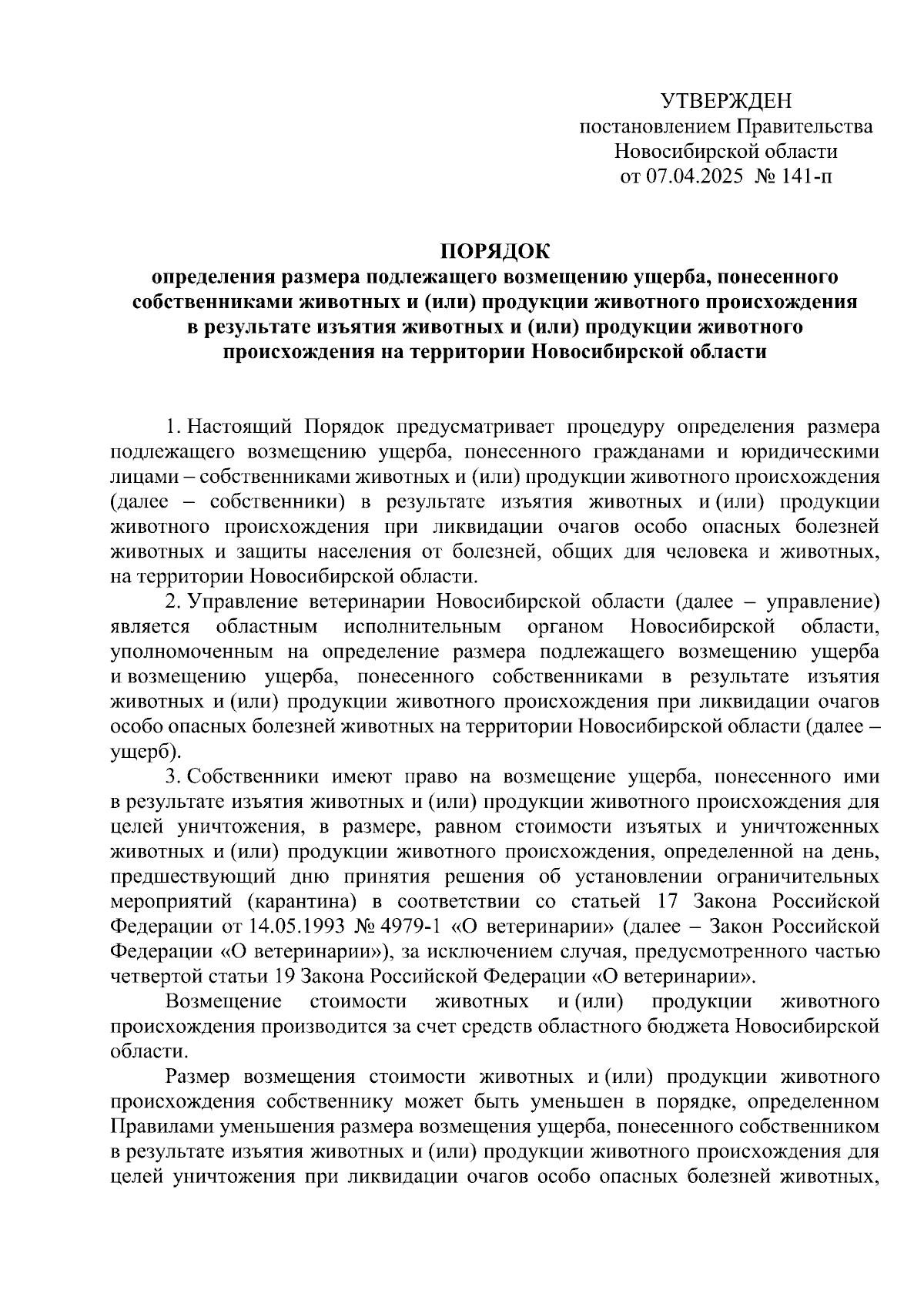 УТВЕРЖДЕН
постановлением Правительства
Новосибирской области
от 07.04.2025 № 141-п

ПОРЯДОК
определения размера подлежащего возмещению ущерба, понесенного собственниками животных и (или) продукции животного происхождения в результате изъятия животных и (или) продукции животного происхождения на территории Новосибирской области

1. Настоящий Порядок предусматривает процедуру определения размера подлежащего возмещению ущерба, понесенного гражданами и юридическими лицами – собственниками животных и (или) продукции животного происхождения (далее – собственники) в результате изъятия животных и (или) продукции животного происхождения при ликвидации очагов особо опасных болезней животных и защиты населения от болезней, общих для человека и животных, на территории Новосибирской области.

2. Управление ветеринарии Новосибирской области (далее – управление) является областным исполнительным органом Новосибирской области, уполномоченным на определение размера подлежащего возмещению ущерба и возмещению ущерба, понесенного собственниками в результате изъятия животных и (или) продукции животного происхождения при ликвидации очагов особо опасных болезней животных на территории Новосибирской области (далее – ущерб).

3. Собственники имеют право на возмещение ущерба, понесенного ими в результате изъятия животных и (или) продукции животного происхождения для целей уничтожения, в размере, равном стоимости изъятых и уничтоженных животных и (или) продукции животного происхождения, определенной на день, предшествующий дню принятия решения об установлении ограничительных мероприятий (карантина) в соответствии со статьей 17 Закона Российской Федерации от 14.05.1993 № 4979-1 «О ветеринарии» (далее – Закон Российской Федерации «О ветеринарии»), за исключением случая, предусмотренного частью четвертой статьи 19 Закона Российской Федерации «О ветеринарии».

Возмещение стоимости животных и (или) продукции животного происхождения производится за счет средств областного бюджета Новосибирской области.

Размер возмещения стоимости животных и (или) продукции животного происхождения собственнику может быть уменьшен в порядке, определенном Правилами уменьшения размера возмещения ущерба, понесенного собственником в результате изъятия животных и (или) продукции животного происхождения для целей уничтожения при ликвидации очагов особо опасных болезней животных,